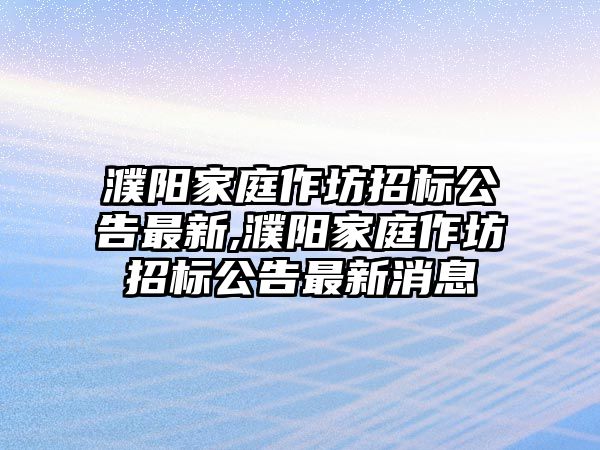 濮阳家庭作坊招标公告最新,濮阳家庭作坊招标公告最新消息